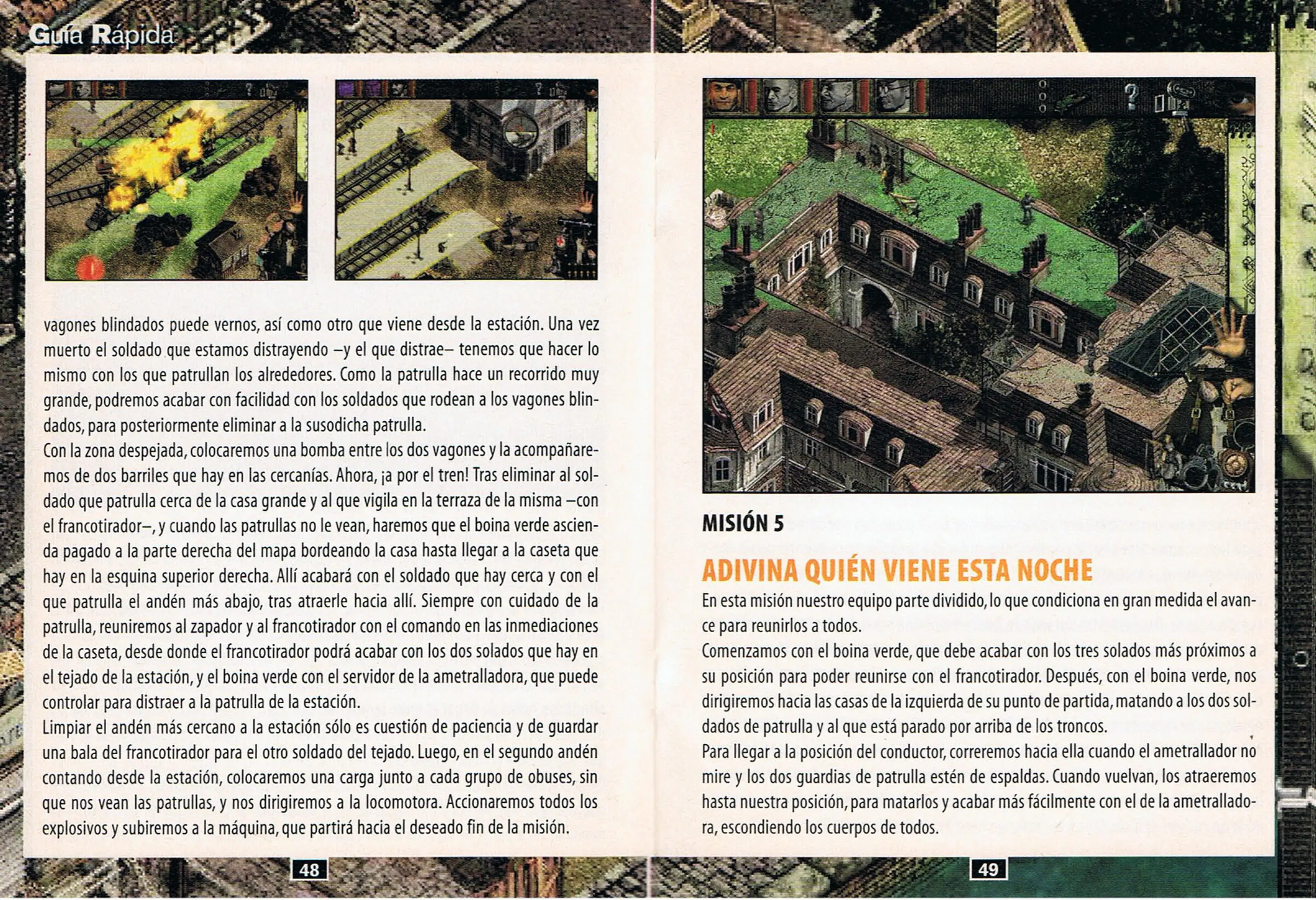 Guía Rápida

vagones blindados puede vernos, así como otro que viene desde la estación. Una vez muerto el soldado que estamos distrayendo –y el que distrae– tenemos que hacer lo mismo con los que patrullan los alrededores. Como la patrulla hace un recorrido muy grande, podremos acabar con facilidad con los soldados que rodean a los vagones blindados, para posteriormente eliminar a la susodicha patrulla.
Con la zona despejada, colocaremos una bomba entre los dos vagones y la acompañaremos de dos barriles que hay en las cercanías. Ahora, ¡a por el tren! Tras eliminar al soldado que patrulla cerca de la casa grande y al que vigila en la terraza de la misma –con el francotirador–, y cuando las patrullas no le vean, haremos que el boina verde ascienda pagado a la parte derecha del mapa bordeando la casa hasta llegar a la caseta que hay en la esquina superior derecha. Allí acabará con el soldado que hay cerca y con el que patrulla el andén más abajo, tras atraerle hacia allí. Siempre con cuidado de la patrulla, reuniremos al zapador y al francotirador con el comando en las inmediaciones de la caseta, desde donde el francotirador podrá acabar con los dos solados que hay en el tejado de la estación, y el boina verde con el servidor de la ametralladora, que puede controlar para distraer a la patrulla de la estación.
Limpiar el andén más cercano a la estación sólo es cuestión de paciencia y de guardar una bala del francotirador para el otro soldado del tejado. Luego, en el segundo andén contando desde la estación, colocaremos una carga junto a cada grupo de obuses, sin que nos vean las patrullas, y nos dirigiremos a la locomotora. Accionaremos todos los explosivos y subiremos a la máquina, que partirá hacia el deseado fin de la misión.

48

MISIÓN 5

ADIVINA QUIÉN VIENE ESTA NOCHE
En esta misión nuestro equipo parte dividido, lo que condiciona en gran medida el avance para reunirlos a todos.
Comenzamos con el boina verde, que debe acabar con los tres solados más próximos a su posición para poder reunirse con el francotirador. Después, con el boina verde, nos dirigiremos hacia las casas de la izquierda de su punto de partida, matando a los dos soldados de patrulla y al que está parado por arriba de los troncos.
Para llegar a la posición del conductor, correremos hacia ella cuando el ametrallador no mire y los dos guardias de patrulla estén de espaldas. Cuando vuelvan, los atraeremos hasta nuestra posición, para matarlos y acabar más fácilmente con el de la ametralladora, escondiendo los cuerpos de todos.

49